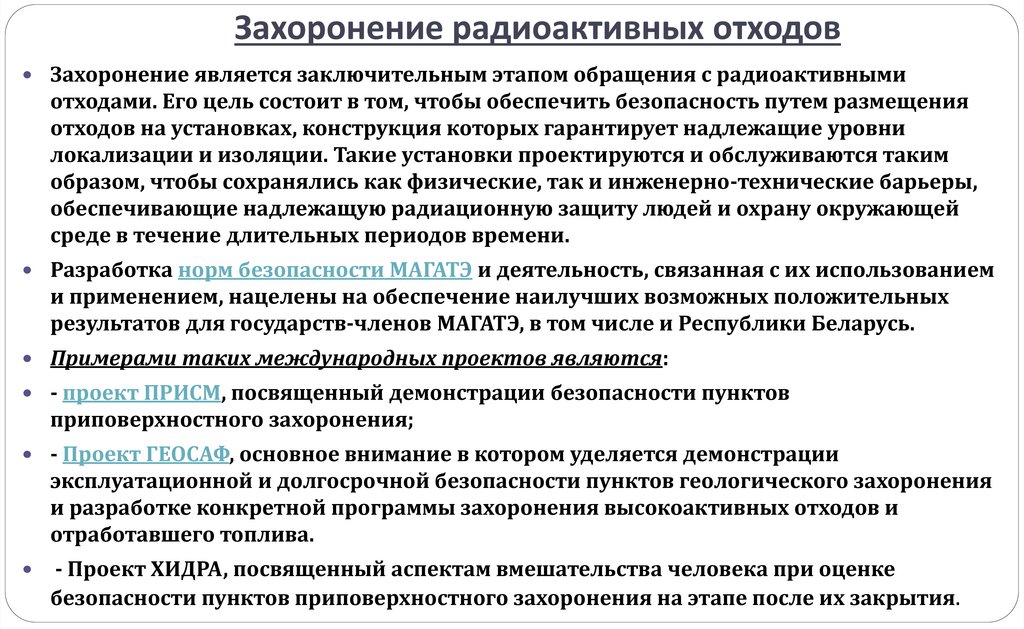 Захоронение радиоактивных отходов

• Захоронение является заключительным этапом обращения с радиоактивными отходами. Его цель состоит в том, чтобы обеспечить безопасность путем размещения отходов на установках, конструкция которых гарантирует надлежащие уровни локализации и изоляции. Такие установки проектируются и обслуживаются таким образом, чтобы сохранялись как физические, так и инженерно-технические барьеры, обеспечивающие надлежащую радиационную защиту людей и охрану окружающей среде в течение длительных периодов времени.

• Разработка норм безопасности МАГАТЭ и деятельность, связанная с их использованием и применением, нацелены на обеспечение наилучших возможных положительных результатов для государств-членов МАГАТЭ, в том числе и Республики Беларусь.

• Примерами таких международных проектов являются:

• - проект ПРИСМ, посвященный демонстрации безопасности пунктов приповерхностного захоронения;

• - Проект ГЕОСАФ, основное внимание в котором уделяется демонстрации эксплуатационной и долгосрочной безопасности пунктов геологического захоронения и разработке конкретной программы захоронения высокоактивных отходов и отработавшего топлива.

• - Проект ХИДРА, посвященный аспектам вмешательства человека при оценке безопасности пунктов приповерхностного захоронения на этапе после их закрытия.